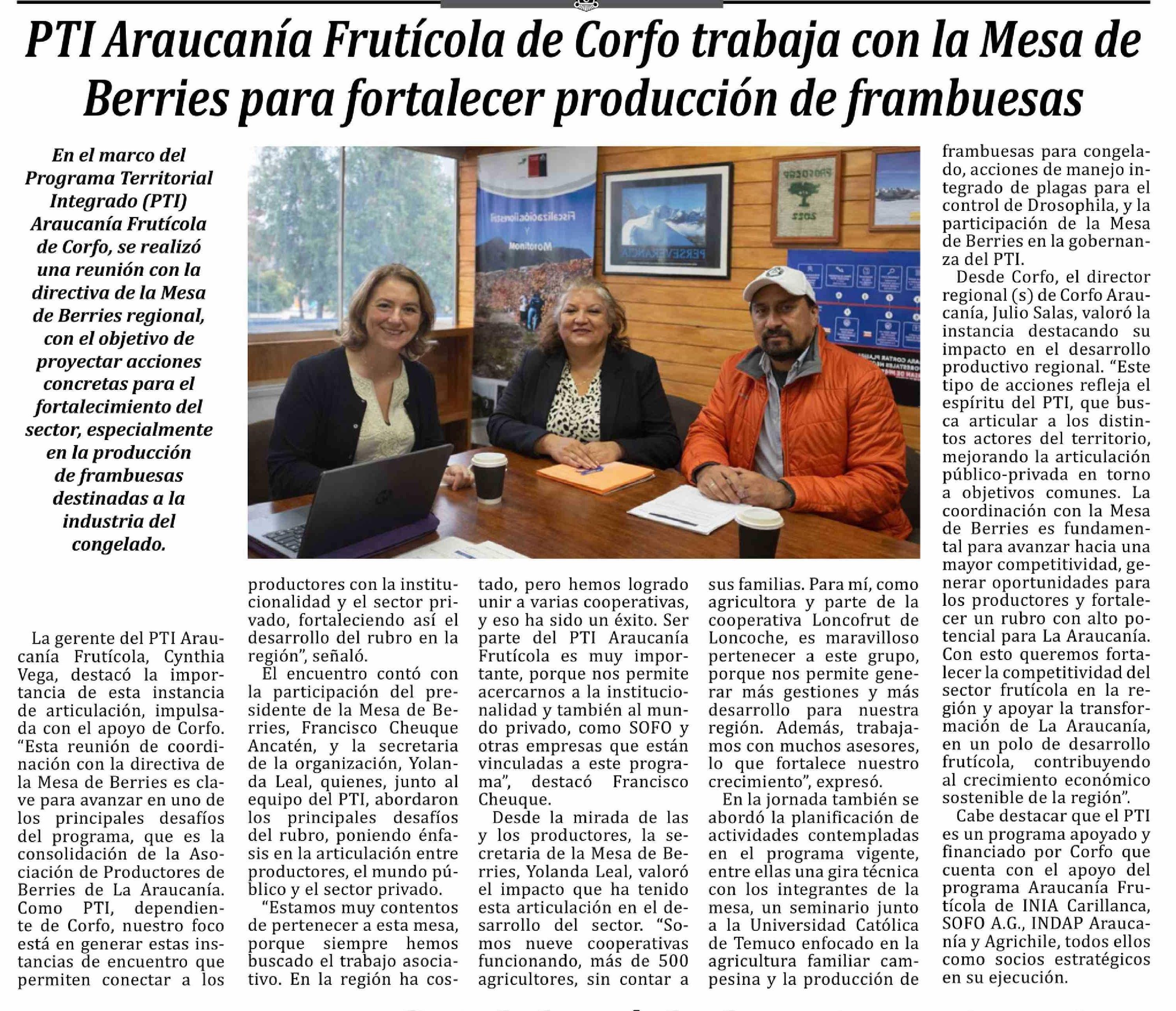 PTI Araucanía Frutícola de Corfo trabaja con la Mesa de Berries para fortalecer producción de frambuesas

En el marco del Programa Territorial Integrado (PTI) Araucanía Frutícola de Corfo, se realizó una reunión con la directiva de la Mesa de Berries regional, con el objetivo de proyectar acciones concretas para el fortalecimiento del sector, especialmente en la producción de frambuesas destinadas a la industria del congelado.

La gerente del PTI Araucanía Frutícola, Cynthia Vega, destacó la importancia de esta instancia de articulación, impulsada con el apoyo de Corfo. "Esta reunión de coordinación con la directiva de la Mesa de Berries es clave para avanzar en uno de los principales desafíos del programa, que es la consolidación de la Asociación de Productores de Berries de La Araucanía. Como PTI, dependiente de Corfo, nuestro foco está en generar estas instancias de encuentro que permiten conectar a los productores con la institucionalidad y el sector privado, fortaleciendo así el desarrollo del rubro en la región", señaló.

El encuentro contó con la participación del presidente de la Mesa de Berries, Francisco Cheuque Ancatén, y la secretaria de la organización, Yolanda Leal, quienes, junto al equipo del PTI, abordaron los principales desafíos del rubro, poniendo énfasis en la articulación entre productores, el mundo público y el sector privado.

"Estamos muy contentos de pertenecer a esta mesa, porque siempre hemos buscado el trabajo asociativo. En la región ha costado, pero hemos logrado unir a varias cooperativas, y eso ha sido un éxito. Ser parte del PTI Araucanía Frutícola es muy importante, porque nos permite acercarnos a la institucionalidad y también al mundo privado, como SOFO y otras empresas que están vinculadas a este programa", destacó Francisco Cheuque.

Desde la mirada de las y los productores, la secretaria de la Mesa de Berries, Yolanda Leal, valoró el impacto que ha tenido esta articulación en el desarrollo del sector. "Somos nueve cooperativas funcionando, más de 500 agricultores, sin contar a sus familias. Para mí, como agricultora y parte de la cooperativa Loncofrut de Loncoche, es maravilloso pertenecer a este grupo, porque nos permite generar más gestiones y más desarrollo para nuestra región. Además, trabajamos con muchos asesores, lo que fortalece nuestro crecimiento", expresó.

En la jornada también se abordó la planificación de actividades contempladas en el programa vigente, entre ellas una gira técnica con los integrantes de la mesa, un seminario junto a la Universidad Católica de Temuco enfocado en la agricultura familiar campesina y la producción de frambuesas para congelado, acciones de manejo integrado de plagas para el control de Drosophila, y la participación de la Mesa de Berries en la gobernanza del PTI.

Desde Corfo, el director regional (s) de Corfo Araucanía, Julio Salas, valoró la instancia destacando su impacto en el desarrollo productivo regional. "Este tipo de acciones refleja el espíritu del PTI, que busca articular a los distintos actores del territorio, mejorando la articulación público-privada en torno a objetivos comunes. La coordinación con la Mesa de Berries es fundamental para avanzar hacia una mayor competitividad, generar oportunidades para los productores y fortalecer un rubro con alto potencial para La Araucanía. Con esto queremos fortalecer la competitividad del sector frutícola en la región y apoyar la transformación de La Araucanía, en un polo de desarrollo frutícola, contribuyendo al crecimiento económico sostenible de la región".

Cabe destacar que el PTI es un programa apoyado y financiado por Corfo que cuenta con el apoyo del programa Araucanía Frutícola de INIA Carillanca, SOFO A.G., INDAP Araucanía y Agrichile, todos ellos como socios estratégicos en su ejecución.